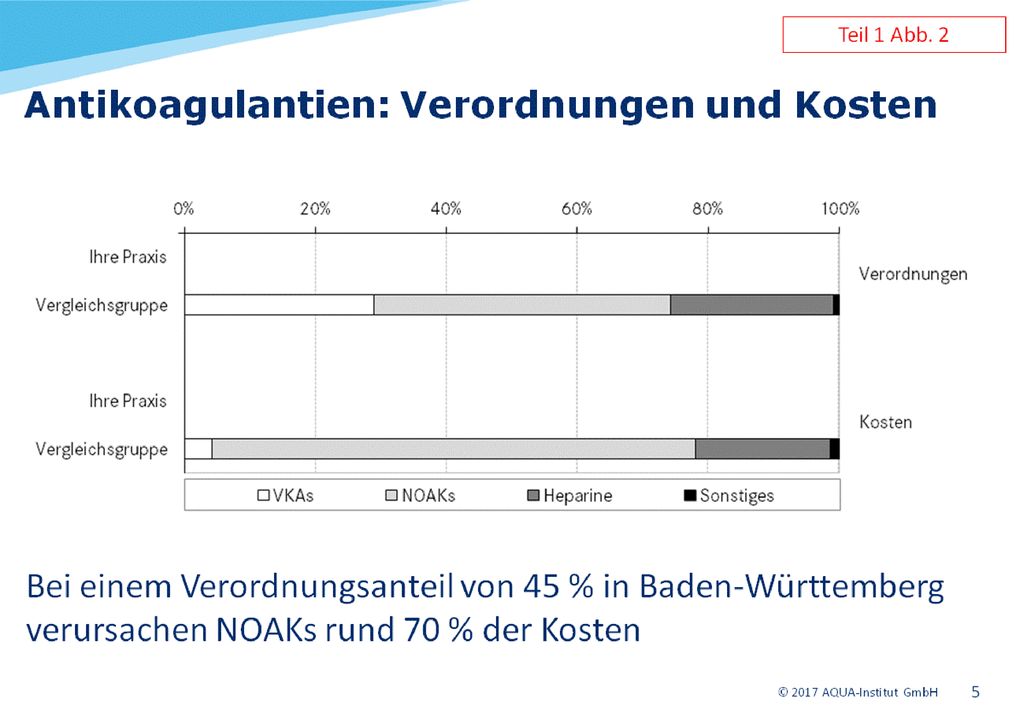 Teil 1 Abb. 2

Antikoagulantien: Verordnungen und Kosten

0% 20% 40% 60% 80% 100%

Ihre Praxis

Vergleichsgruppe

Verordnungen

Ihre Praxis

Vergleichsgruppe

Kosten

VKAs NOAKs Heparine Sonstiges

Bei einem Verordnungsanteil von 45 % in Baden-Württemberg verursachen NOAKs rund 70 % der Kosten

© 2017 AQUA-Institut GmbH 5